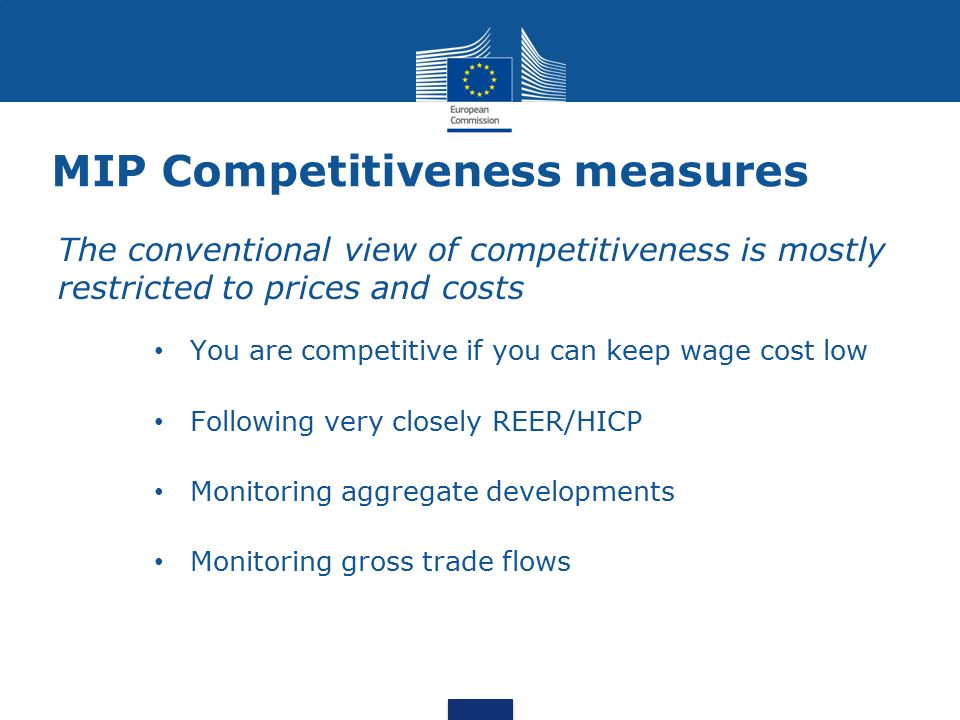 European Commission

MIP Competitiveness measures

The conventional view of competitiveness is mostly restricted to prices and costs

• You are competitive if you can keep wage cost low

• Following very closely REER/HICP

• Monitoring aggregate developments

• Monitoring gross trade flows